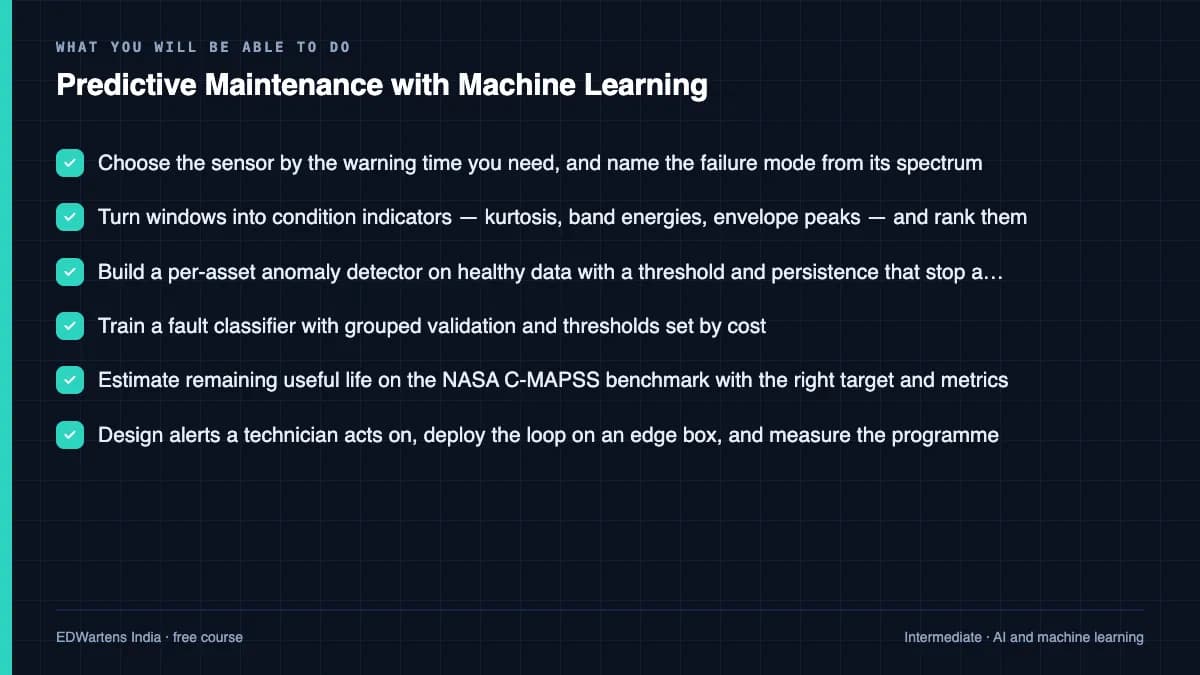 WHAT YOU WILL BE ABLE TO DO

Predictive Maintenance with Machine Learning

Choose the sensor by the warning time you need, and name the failure mode from its spectrum

Turn windows into condition indicators — kurtosis, band energies, envelope peaks — and rank them

Build a per-asset anomaly detector on healthy data with a threshold and persistence that stop a…

Train a fault classifier with grouped validation and thresholds set by cost

Estimate remaining useful life on the NASA C-MAPSS benchmark with the right target and metrics

Design alerts a technician acts on, deploy the loop on an edge box, and measure the programme

EDWartens India · free course

Intermediate · AI and machine learning